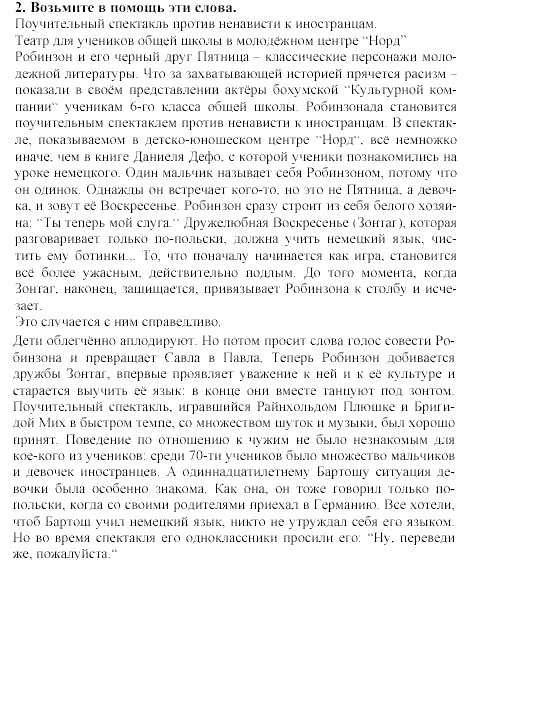 **2. Возьмите в помощь эти слова.**

Поучительный спектакль против ненависти к иностранцам.

Театр для учеников общей школы в молодёжном центре "Норд"

Робинзон и его черный друг Пятница – классические персонажи молодежной литературы. Что за захватывающей историей прячется расизм – показали в своём представлении актёры бохумской "Культурной компании" ученикам 6-го класса общей школы. Робинзонада становится поучительным спектаклем против ненависти к иностранцам. В спектакле, показываемом в детско-юношеском центре "Норд", всё немножко иначе, чем в книге Даниеля Дефо, с которой ученики познакомились на уроке немецкого. Один мальчик называет себя Робинзоном, потому что он одинок. Однажды он встречает кого-то, но это не Пятница, а девочка, и зовут её Воскресенье. Робинзон сразу строит из себя белого хозяина: "Ты теперь мой слуга." Дружелюбная Воскресенье (Зонтаг), которая разговаривает только по-польски, должна учить немецкий язык, чистить ему ботинки... То, что поначалу начинается как игра, становится всё более ужасным, действительно подлым. До того момента, когда Зонтаг, наконец, защищается, привязывает Робинзона к столбу и исчезает.

Это случается с ним справедливо.

Дети облегчённо аплодируют. Но потом просит слова голос совести Робинзона и превращает Савла в Павла. Теперь Робинзон добивается дружбы Зонтаг, впервые проявляет уважение к ней и к её культуре и старается выучить её язык: в конце они вместе танцуют под зонтом. Поучительный спектакль, игравшийся Райнхольдом Плюшке и Бригидой Мих в быстром темпе, со множеством шуток и музыки, был хорошо принят. Поведение по отношению к чужим не было незнакомым для кое-кого из учеников: среди 70-ти учеников было множество мальчиков и девочек иностранцев. А одиннадцатилетнему Бартошу ситуация девочки была особенно знакома. Как она, он тоже говорил только по-польски, когда со своими родителями приехал в Германию. Все хотели, чтоб Бартош учил немецкий язык, никто не утруждал себя его языком. Но во время спектакля его одноклассники просили его: "Ну, переведи же, пожалуйста."